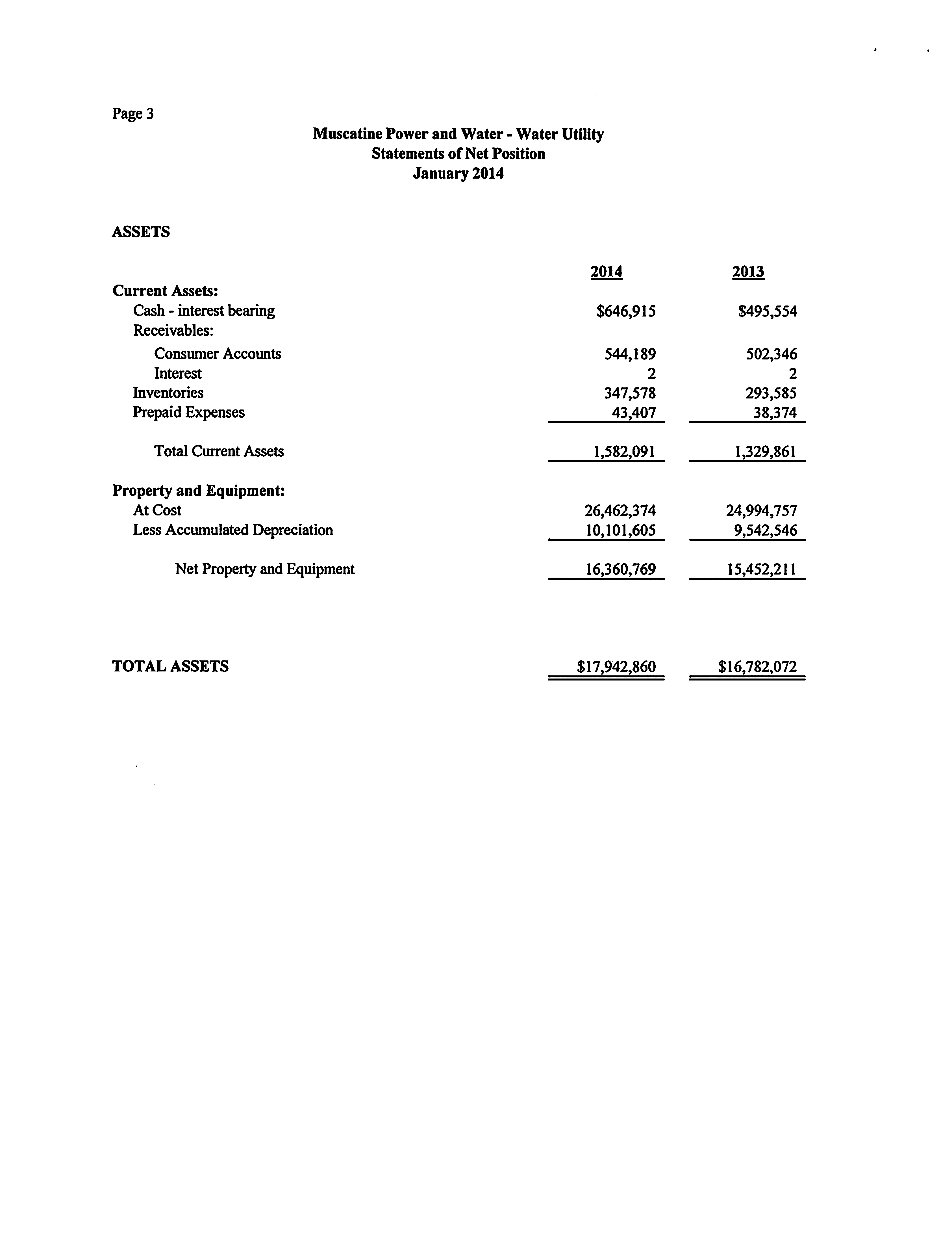 Page 3

Muscatine Power and Water - Water Utility
Statements of Net Position
January 2014

ASSETS

| | 2014 | 2013 |
|---|---|---|
| Current Assets: | | |
| Cash - interest bearing | \$646,915 | \$495,554 |
| Receivables: | | |
| Consumer Accounts | 544,189 | 502,346 |
| Interest | 2 | 2 |
| Inventories | 347,578 | 293,585 |
| Prepaid Expenses | 43,407 | 38,374 |
| Total Current Assets | 1,582,091 | 1,329,861 |
| Property and Equipment: | | |
| At Cost | 26,462,374 | 24,994,757 |
| Less Accumulated Depreciation | 10,101,605 | 9,542,546 |
| Net Property and Equipment | 16,360,769 | 15,452,211 |
| TOTAL ASSETS | \$17,942,860 | \$16,782,072 |